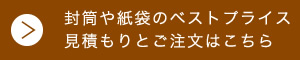 封筒や紙袋のベストプライス
見積もりとご注文はこちら